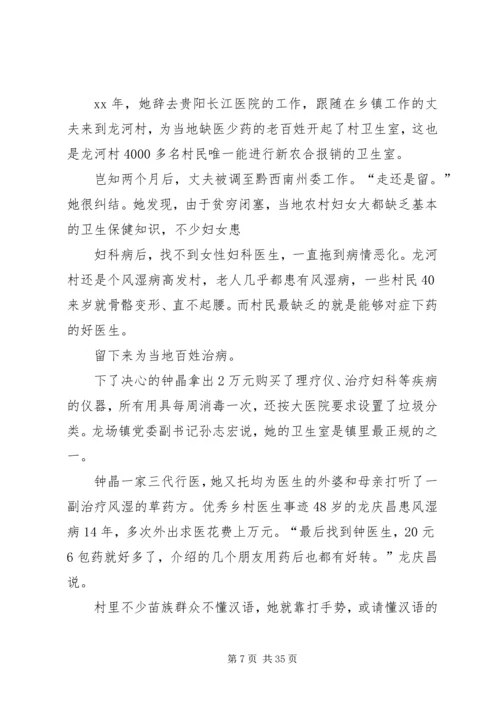 xx 年，她辞去贵阳长江医院的工作，跟随在乡镇工作的丈夫来到龙河村，为当地缺医少药的老百姓开起了村卫生室，这也是龙河村 4000 多名村民唯一能进行新农合报销的卫生室。

岂知两个月后，丈夫被调至黔西南州委工作。“走还是留。”她很纠结。她发现，由于贫穷闭塞，当地农村妇女大都缺乏基本的卫生保健知识，不少妇女患

妇科病后，找不到女性妇科医生，一直拖到病情恶化。龙河村还是个风湿病高发村，老人几乎都患有风湿病，一些村民 40 来岁就骨骼变形、直不起腰。而村民最缺乏的就是能够对症下药的好医生。

留下来为当地百姓治病。

下了决心的钟晶拿出 2 万元购买了理疗仪、治疗妇科等疾病的仪器，所有用具每周消毒一次，还按大医院要求设置了垃圾分类。龙场镇党委副书记孙志宏说，她的卫生室是镇里最正规的之一。

钟晶一家三代行医，她又托均为医生的外婆和母亲打听了一副治疗风湿的草药方。优秀乡村医生事迹 48 岁的龙庆昌患风湿病 14 年，多次外出求医花费上万元。“最后找到钟医生，20 元 6 包药就好多了，介绍的几个朋友用药后也都有好转。”龙庆昌说。

村里不少苗族群众不懂汉语，她就靠打手势，或请懂汉语的

第 7 页 共 35 页